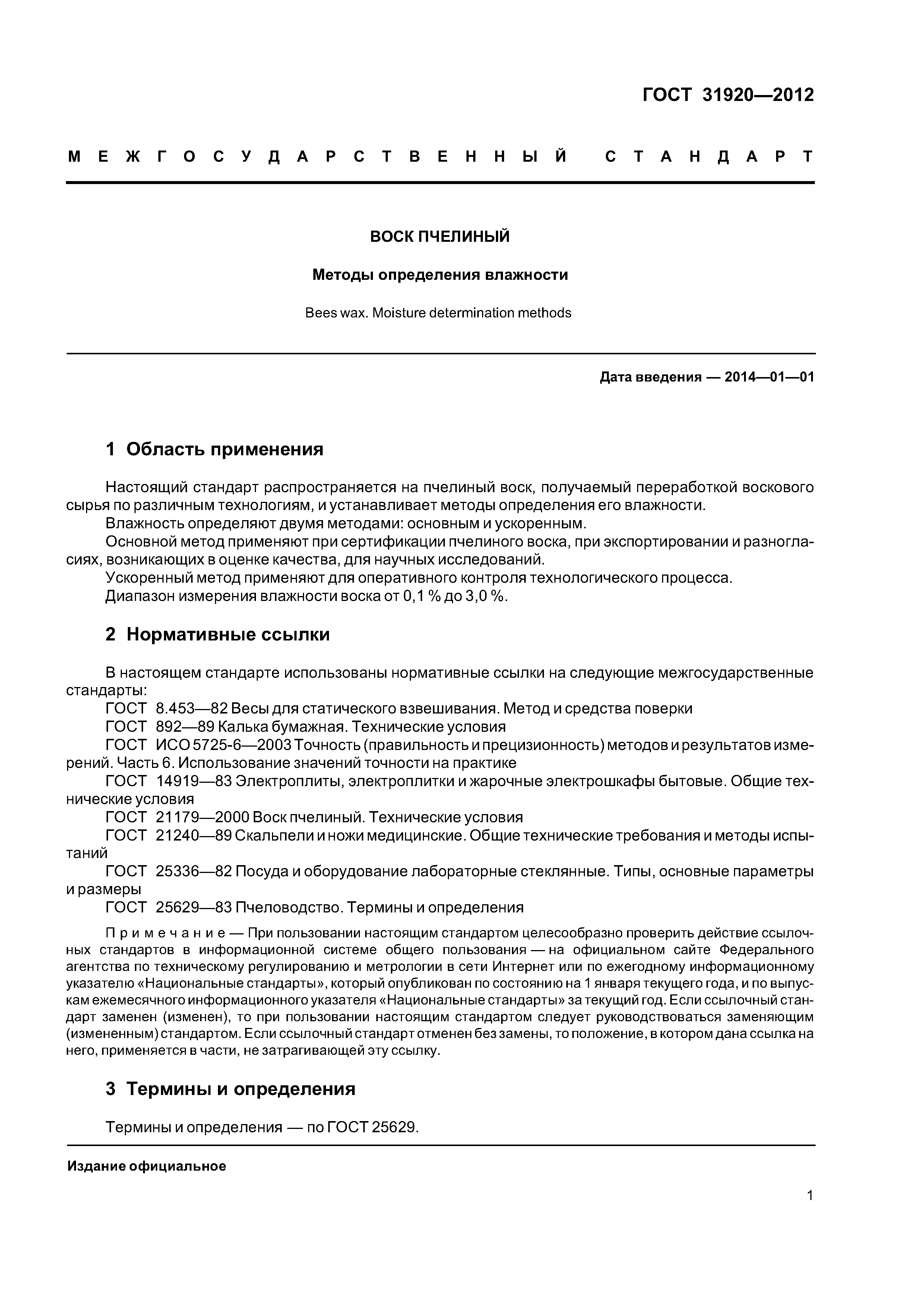 ГОСТ 31920—2012

МЕЖГОСУДАРСТВЕННЫЙ СТАНДАРТ

ВОСК ПЧЕЛИНЫЙ

Методы определения влажности

Bees wax. Moisture determination methods

Дата введения — 2014—01—01

1 Область применения

Настоящий стандарт распространяется на пчелиный воск, получаемый переработкой воскового сырья по различным технологиям, и устанавливает методы определения его влажности.
Влажность определяют двумя методами: основным и ускоренным.
Основной метод применяют при сертификации пчелиного воска, при экспортировании и разногласиях, возникающих в оценке качества, для научных исследований.
Ускоренный метод применяют для оперативного контроля технологического процесса.
Диапазон измерения влажности воска от 0,1 % до 3,0 %.

2 Нормативные ссылки

В настоящем стандарте использованы нормативные ссылки на следующие межгосударственные стандарты:
ГОСТ 8.453—82 Весы для статического взвешивания. Метод и средства поверки
ГОСТ 892—89 Калька бумажная. Технические условия
ГОСТ ИСО 5725-6—2003 Точность (правильность и прецизионность) методов и результатов измерений. Часть 6. Использование значений точности на практике
ГОСТ 14919—83 Электроплиты, электроплитки и жарочные электрошкафы бытовые. Общие технические условия
ГОСТ 21179—2000 Воск пчелиный. Технические условия
ГОСТ 21240—89 Скальпели и ножи медицинские. Общие технические требования и методы испытаний
ГОСТ 25336—82 Посуда и оборудование лабораторные стеклянные. Типы, основные параметры и размеры
ГОСТ 25629—83 Пчеловодство. Термины и определения

Примечание — При пользовании настоящим стандартом целесообразно проверить действие ссылочных стандартов в информационной системе общего пользования — на официальном сайте Федерального агентства по техническому регулированию и метрологии в сети Интернет или по ежегодному информационному указателю «Национальные стандарты», который опубликован по состоянию на 1 января текущего года, и по выпускам ежемесячного информационного указателя «Национальные стандарты» за текущий год. Если ссылочный стандарт заменен (изменен), то при пользовании настоящим стандартом следует руководствоваться заменяющим (измененным) стандартом. Если ссылочный стандарт отменен без замены, то положение, в котором дана ссылка на него, применяется в части, не затрагивающей эту ссылку.

3 Термины и определения

Термины и определения — по ГОСТ 25629.

Издание официальное

1